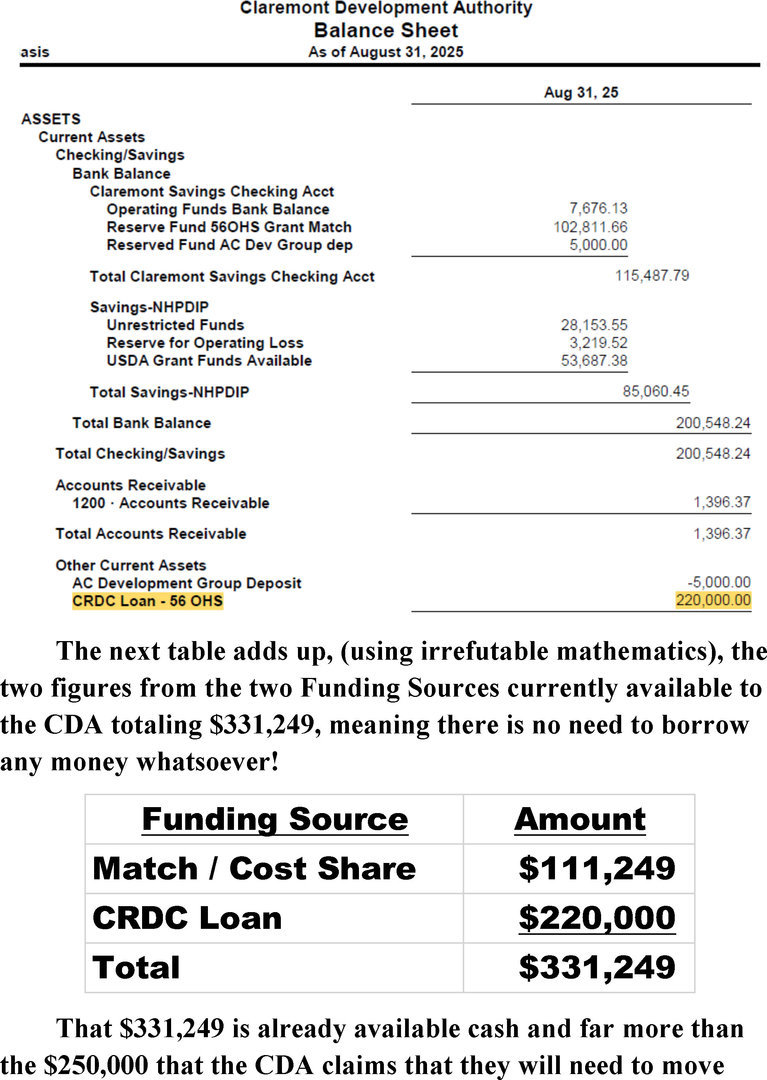 Claremont Development Authority
Balance Sheet
asis
As of August 31, 2025

| | Aug 31, 25 |
|---|---|
| ASSETS | |
| Current Assets | |
| Checking/Savings | |
| Bank Balance | |
| Claremont Savings Checking Acct | |
| Operating Funds Bank Balance | 7,676.13 |
| Reserve Fund 56OHS Grant Match | 102,811.66 |
| Reserved Fund AC Dev Group dep | 5,000.00 |
| Total Claremont Savings Checking Acct | 115,487.79 |
| Savings-NHPDIP | |
| Unrestricted Funds | 28,153.55 |
| Reserve for Operating Loss | 3,219.52 |
| USDA Grant Funds Available | 53,687.38 |
| Total Savings-NHPDIP | 85,060.45 |
| Total Bank Balance | 200,548.24 |
| Total Checking/Savings | 200,548.24 |
| Accounts Receivable | |
| 1200 · Accounts Receivable | 1,396.37 |
| Total Accounts Receivable | 1,396.37 |
| Other Current Assets | |
| AC Development Group Deposit | -5,000.00 |
| CRDC Loan - 56 OHS | 220,000.00 |

The next table adds up, (using irrefutable mathematics), the two figures from the two Funding Sources currently available to the CDA totaling $331,249, meaning there is no need to borrow any money whatsoever!

| Funding Source | Amount |
|---|---|
| Match / Cost Share | $111,249 |
| CRDC Loan | $220,000 |
| Total | $331,249 |

That $331,249 is already available cash and far more than the $250,000 that the CDA claims that they will need to move